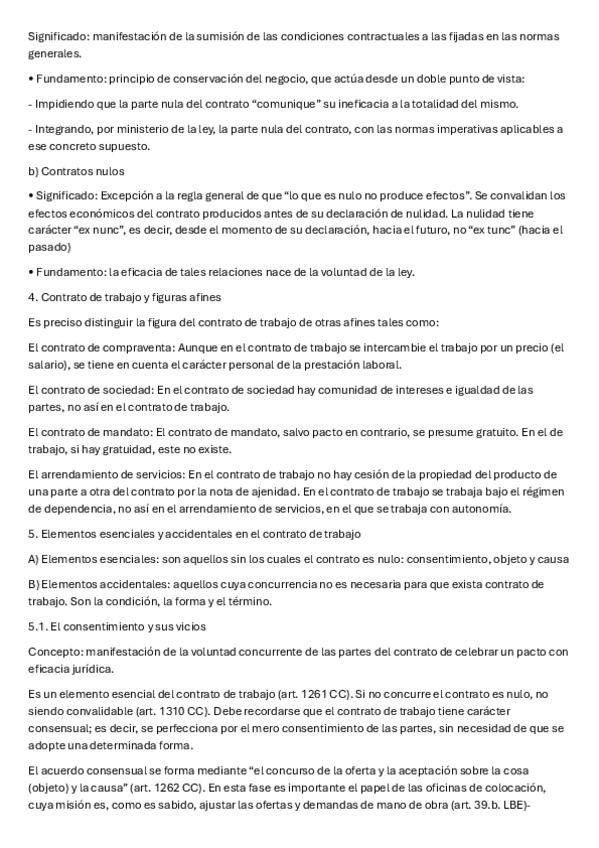 Significado: manifestación de la sumisión de las condiciones contractuales a las fijadas en las normas generales.

• Fundamento: principio de conservación del negocio, que actúa desde un doble punto de vista:

- Impidiendo que la parte nula del contrato “comunique” su ineficacia a la totalidad del mismo.

- Integrando, por ministerio de la ley, la parte nula del contrato, con las normas imperativas aplicables a ese concreto supuesto.

b) Contratos nulos

• Significado: Excepción a la regla general de que “lo que es nulo no produce efectos”. Se convalidan los efectos económicos del contrato producidos antes de su declaración de nulidad. La nulidad tiene carácter “ex nunc”, es decir, desde el momento de su declaración, hacia el futuro, no “ex tunc” (hacia el pasado)

• Fundamento: la eficacia de tales relaciones nace de la voluntad de la ley.

4. Contrato de trabajo y figuras afines

Es preciso distinguir la figura del contrato de trabajo de otras afines tales como:

El contrato de compraventa: Aunque en el contrato de trabajo se intercambie el trabajo por un precio (el salario), se tiene en cuenta el carácter personal de la prestación laboral.

El contrato de sociedad: En el contrato de sociedad hay comunidad de intereses e igualdad de las partes, no así en el contrato de trabajo.

El contrato de mandato: El contrato de mandato, salvo pacto en contrario, se presume gratuito. En el de trabajo, si hay gratuidad, este no existe.

El arrendamiento de servicios: En el contrato de trabajo no hay cesión de la propiedad del producto de una parte a otra del contrato por la nota de ajenidad. En el contrato de trabajo se trabaja bajo el régimen de dependencia, no así en el arrendamiento de servicios, en el que se trabaja con autonomía.

5. Elementos esenciales y accidentales en el contrato de trabajo

A) Elementos esenciales: son aquellos sin los cuales el contrato es nulo: consentimiento, objeto y causa

B) Elementos accidentales: aquellos cuya concurrencia no es necesaria para que exista contrato de trabajo. Son la condición, la forma y el término.

5.1. El consentimiento y sus vicios

Concepto: manifestación de la voluntad concurrente de las partes del contrato de celebrar un pacto con eficacia jurídica.

Es un elemento esencial del contrato de trabajo (art. 1261 CC). Si no concurre el contrato es nulo, no siendo convalidable (art. 1310 CC). Debe recordarse que el contrato de trabajo tiene carácter consensual; es decir, se perfecciona por el mero consentimiento de las partes, sin necesidad de que se adopte una determinada forma.

El acuerdo consensual se forma mediante “el concurso de la oferta y la aceptación sobre la cosa (objeto) y la causa” (art. 1262 CC). En esta fase es importante el papel de las oficinas de colocación, cuya misión es, como es sabido, ajustar las ofertas y demandas de mano de obra (art. 39.b. LBE)-